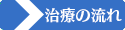 治療の流れ